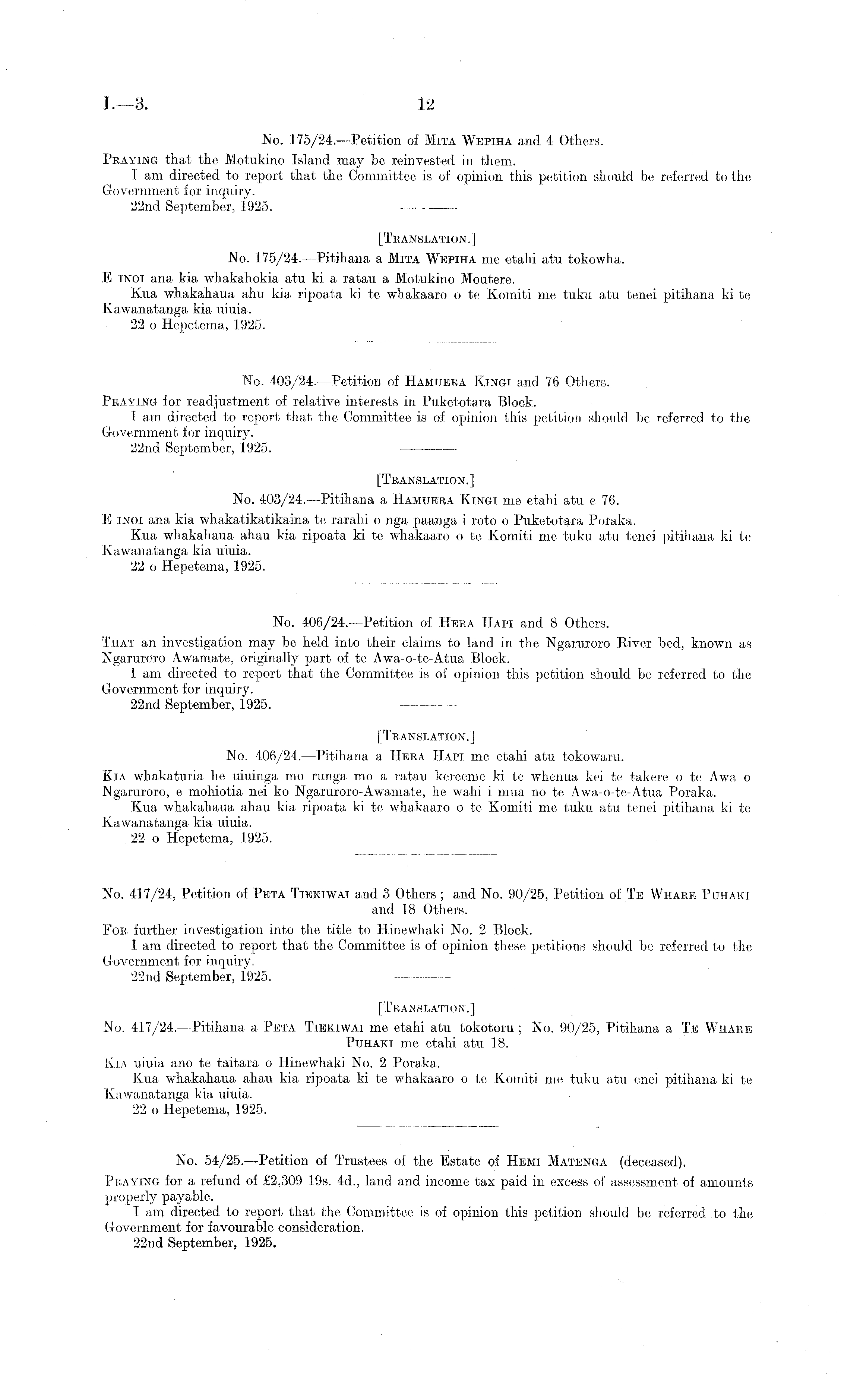 I.—3. 12

No. 175/24.—Petition of MITA WEPIHA and 4 Others.

PRAYING that the Motukino Island may be reinvested in them.
I am directed to report that the Committee is of opinion this petition should be referred to the Government for inquiry.
22nd September, 1925.

[TRANSLATION.]

No. 175/24.—Pitihana a MITA WEPIHA me etahi atu tokowha.

E INOI ana kia whakahokia atu ki a ratau a Motukino Moutere.
Kua whakahaua ahu kia ripoata ki te whakaaro o te Komiti me tuku atu tenei pitihana ki te Kawanatanga kia uiuia.
22 o Hepetema, 1925.

No. 403/24.—Petition of HAMUERA KINGI and 76 Others.

PRAYING for readjustment of relative interests in Puketotara Block.
I am directed to report that the Committee is of opinion this petition should be referred to the Government for inquiry.
22nd September, 1925.

[TRANSLATION.]

No. 403/24.—Pitihana a HAMUERA KINGI me etahi atu e 76.

E INOI ana kia whakatikatikaina te rarahi o nga paanga i roto o Puketotara Poraka.
Kua whakahaua ahau kia ripoata ki te whakaaro o te Komiti me tuku atu tenei pitihana ki te Kawanatanga kia uiuia.
22 o Hepetema, 1925.

No. 406/24.—Petition of HERA HAPI and 8 Others.

THAT an investigation may be held into their claims to land in the Ngaruroro River bed, known as Ngaruroro Awamate, originally part of te Awa-o-te-Atua Block.
I am directed to report that the Committee is of opinion this petition should be referred to the Government for inquiry.
22nd September, 1925.

[TRANSLATION.]

No. 406/24.—Pitihana a HERA HAPI me etahi atu tokowaru.

KIA whakaturia he uiuinga mo runga mo a ratau kereeme ki te whenua kei te takere o te Awa o Ngaruroro, e mohiotia nei ko Ngaruroro-Awamate, he wahi i mua no te Awa-o-te-Atua Poraka.
Kua whakahaua ahau kia ripoata ki te whakaaro o te Komiti me tuku atu tenei pitihana ki te Kawanatanga kia uiuia.
22 o Hepetema, 1925.

No. 417/24, Petition of PETA TIEKIWAI and 3 Others; and No. 90/25, Petition of TE WHARE PUHAKI and 18 Others.

FOR further investigation into the title to Hinewhaki No. 2 Block.
I am directed to report that the Committee is of opinion these petitions should be referred to the Government for inquiry.
22nd September, 1925.

[TRANSLATION.]

No. 417/24.—Pitihana a PETA TIEKIWAI me etahi atu tokotoru; No. 90/25, Pitihana a TE WHARE PUHAKI me etahi atu 18.

KIA uiuia ano te taitara o Hinewhaki No. 2 Poraka.
Kua whakahaua ahau kia ripoata ki te whakaaro o te Komiti me tuku atu enei pitihana ki te Kawanatanga kia uiuia.
22 o Hepetema, 1925.

No. 54/25.—Petition of Trustees of the Estate of HEMI MATENGA (deceased).

PRAYING for a refund of £2,309 19s. 4d., land and income tax paid in excess of assessment of amounts properly payable.
I am directed to report that the Committee is of opinion this petition should be referred to the Government for favourable consideration.
22nd September, 1925.